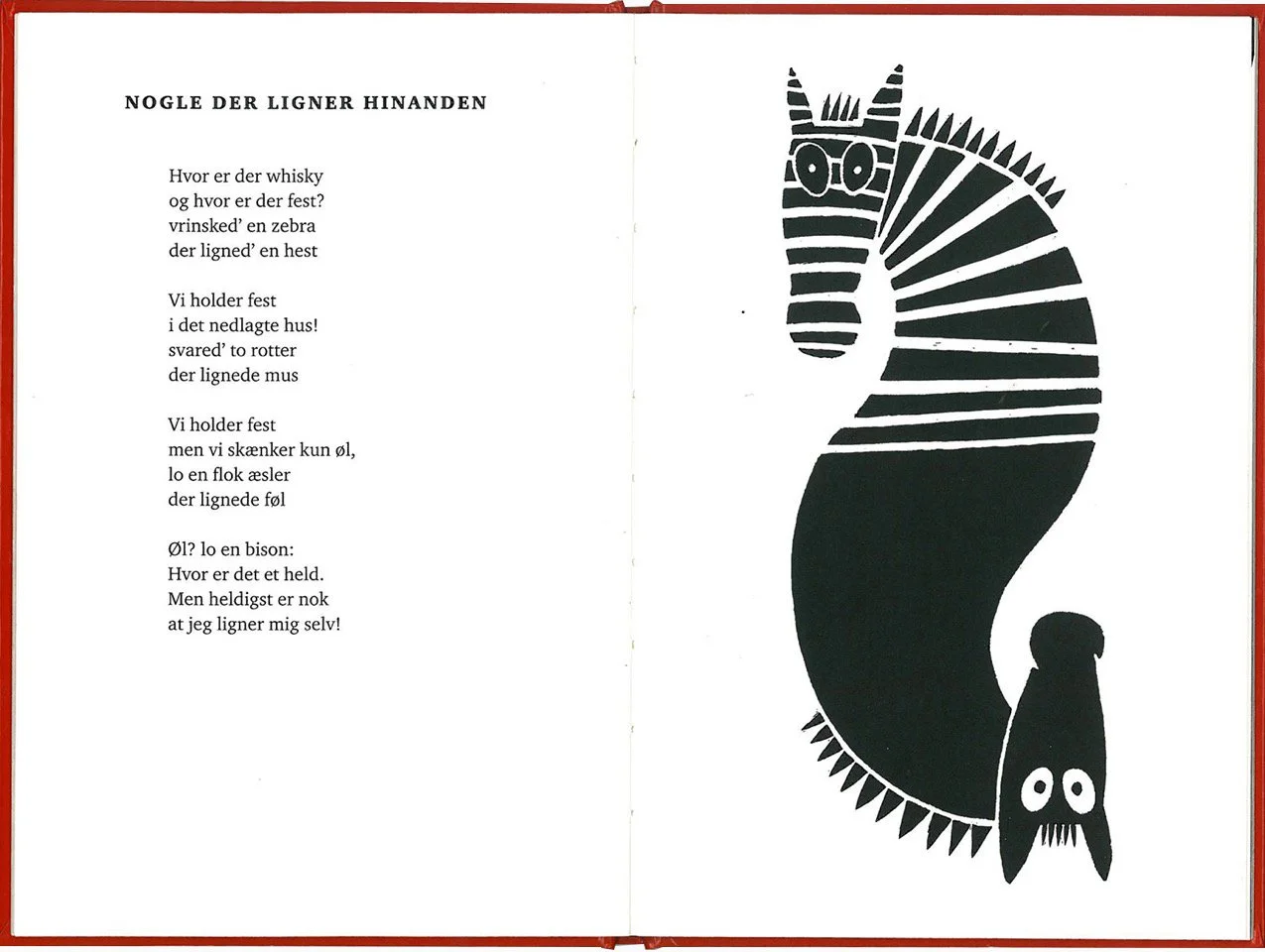 NOGLE DER LIGNER HINANDEN

Hvor er der whisky
og hvor er der fest?
vrinsked' en zebra
der ligned' en hest

Vi holder fest
i det nedlagte hus!
svared' to rotter
der lignede mus

Vi holder fest
men vi skænker kun øl,
lo en flok æsler
der lignede føl

Øl? lo en bison:
Hvor er det et held.
Men heldigst er nok
at jeg ligner mig selv!